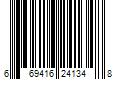 6 69416 24134 8